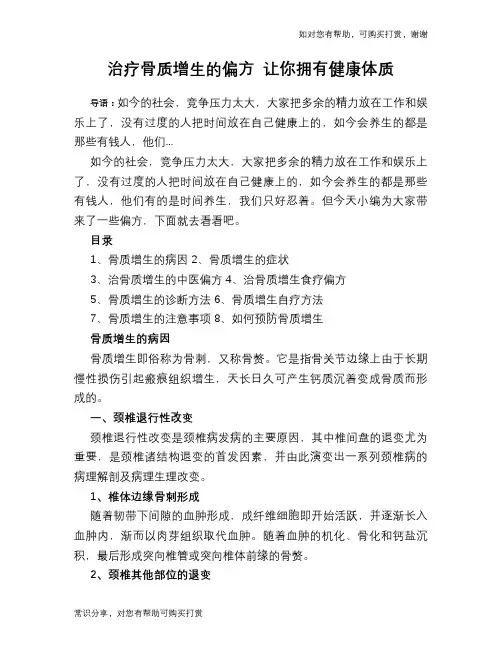 如对您有帮助，可购买打赏，谢谢

治疗骨质增生的偏方 让你拥有健康体质

导语：如今的社会，竞争压力太大，大家把多余的精力放在工作和娱乐上了，没有过度的人把时间放在自己健康上的，如今会养生的都是那些有钱人，他们...

如今的社会，竞争压力太大，大家把多余的精力放在工作和娱乐上了，没有过度的人把时间放在自己健康上的，如今会养生的都是那些有钱人，他们有的是时间养生，我们只好忍着。但今天小编为大家带来了一些偏方，下面就去看看吧。

目录

1、骨质增生的病因 2、骨质增生的症状

3、治骨质增生的中医偏方 4、治骨质增生食疗偏方

5、骨质增生的诊断方法 6、骨质增生自疗方法

7、骨质增生的注意事项 8、如何预防骨质增生

骨质增生的病因

骨质增生即俗称为骨刺，又称骨赘。它是指骨关节边缘上由于长期慢性损伤引起瘢痕组织增生，天长日久可产生钙质沉着变成骨质而形成的。

一、颈椎退行性改变

颈椎退行性改变是颈椎病发病的主要原因，其中椎间盘的退变尤为重要，是颈椎诸结构退变的首发因素，并由此演变出一系列颈椎病的病理解剖及病理生理改变。

1、椎体边缘骨刺形成

随着韧带下间隙的血肿形成，成纤维细胞即开始活跃，并逐渐长入血肿内，渐而以肉芽组织取代血肿。随着血肿的机化、骨化和钙盐沉积，最后形成突向椎管或突向椎体前缘的骨赘。

2、颈椎其他部位的退变

常识分享，对您有帮助可购买打赏